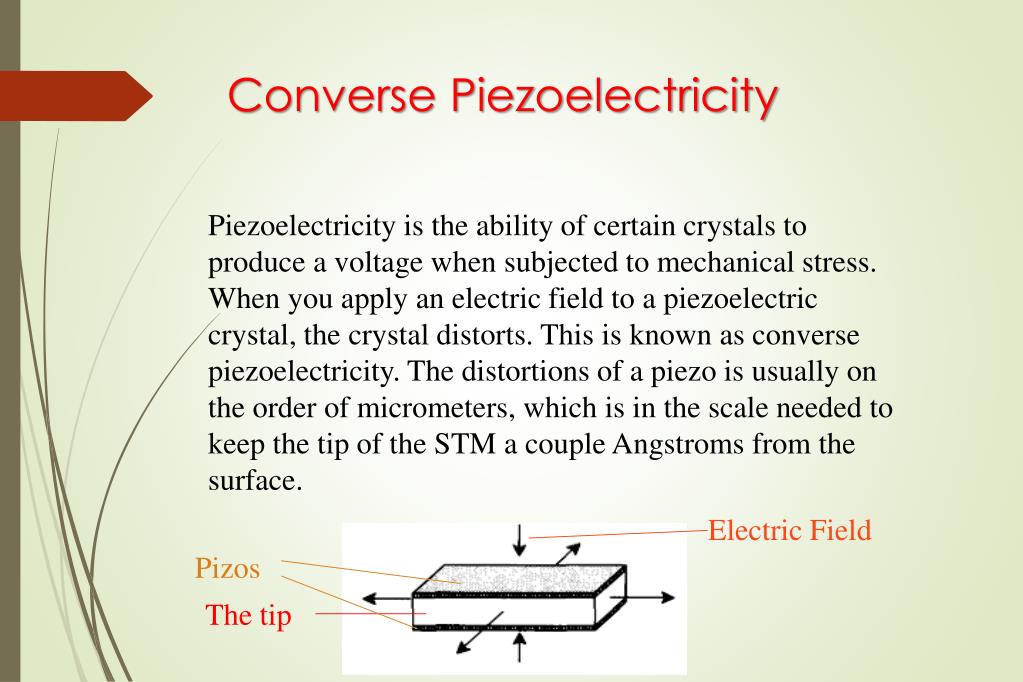 Converse Piezoelectricity

Piezoelectricity is the ability of certain crystals to produce a voltage when subjected to mechanical stress. When you apply an electric field to a piezoelectric crystal, the crystal distorts. This is known as converse piezoelectricity. The distortions of a piezo is usually on the order of micrometers, which is in the scale needed to keep the tip of the STM a couple Angstroms from the surface.

Electric Field
Pizos
The tip